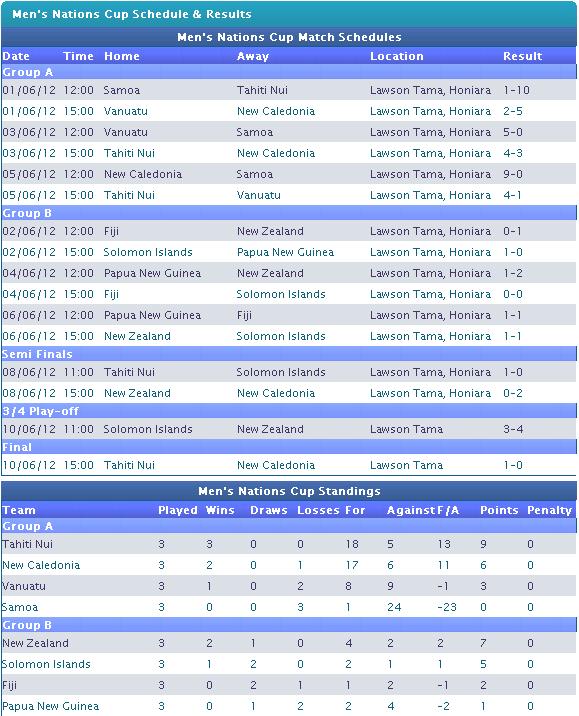 Men's Nations Cup Schedule & Results

Men's Nations Cup Match Schedules

| Date | Time | Home | Away | Location | Result |
|---|---|---|---|---|---|
| Group A | | | | | |
| 01/06/12 | 12:00 | Samoa | Tahiti Nui | Lawson Tama, Honiara | 1-10 |
| 01/06/12 | 15:00 | Vanuatu | New Caledonia | Lawson Tama, Honiara | 2-5 |
| 03/06/12 | 12:00 | Vanuatu | Samoa | Lawson Tama, Honiara | 5-0 |
| 03/06/12 | 15:00 | Tahiti Nui | New Caledonia | Lawson Tama, Honiara | 4-3 |
| 05/06/12 | 12:00 | New Caledonia | Samoa | Lawson Tama, Honiara | 9-0 |
| 05/06/12 | 15:00 | Tahiti Nui | Vanuatu | Lawson Tama, Honiara | 4-1 |
| Group B | | | | | |
| 02/06/12 | 12:00 | Fiji | New Zealand | Lawson Tama, Honiara | 0-1 |
| 02/06/12 | 15:00 | Solomon Islands | Papua New Guinea | Lawson Tama, Honiara | 1-0 |
| 04/06/12 | 12:00 | Papua New Guinea | New Zealand | Lawson Tama, Honiara | 1-2 |
| 04/06/12 | 15:00 | Fiji | Solomon Islands | Lawson Tama, Honiara | 0-0 |
| 06/06/12 | 12:00 | Papua New Guinea | Fiji | Lawson Tama, Honiara | 1-1 |
| 06/06/12 | 15:00 | New Zealand | Solomon Islands | Lawson Tama, Honiara | 1-1 |
| Semi Finals | | | | | |
| 08/06/12 | 11:00 | Tahiti Nui | Solomon Islands | Lawson Tama, Honiara | 1-0 |
| 08/06/12 | 15:00 | New Zealand | New Caledonia | Lawson Tama, Honiara | 0-2 |
| 3/4 Play-off | | | | | |
| 10/06/12 | 11:00 | Solomon Islands | New Zealand | Lawson Tama | 3-4 |
| Final | | | | | |
| 10/06/12 | 15:00 | Tahiti Nui | New Caledonia | Lawson Tama | 1-0 |

Men's Nations Cup Standings

| Team | Played | Wins | Draws | Losses | For | Against | F/A | Points | Penalty |
|---|---|---|---|---|---|---|---|---|---|
| Group A | | | | | | | | | |
| Tahiti Nui | 3 | 3 | 0 | 0 | 18 | 5 | 13 | 9 | 0 |
| New Caledonia | 3 | 2 | 0 | 1 | 17 | 6 | 11 | 6 | 0 |
| Vanuatu | 3 | 1 | 0 | 2 | 8 | 9 | -1 | 3 | 0 |
| Samoa | 3 | 0 | 0 | 3 | 1 | 24 | -23 | 0 | 0 |
| Group B | | | | | | | | | |
| New Zealand | 3 | 2 | 1 | 0 | 4 | 2 | 2 | 7 | 0 |
| Solomon Islands | 3 | 1 | 2 | 0 | 2 | 1 | 1 | 5 | 0 |
| Fiji | 3 | 0 | 2 | 1 | 1 | 2 | -1 | 2 | 0 |
| Papua New Guinea | 3 | 0 | 1 | 2 | 2 | 4 | -2 | 1 | 0 |